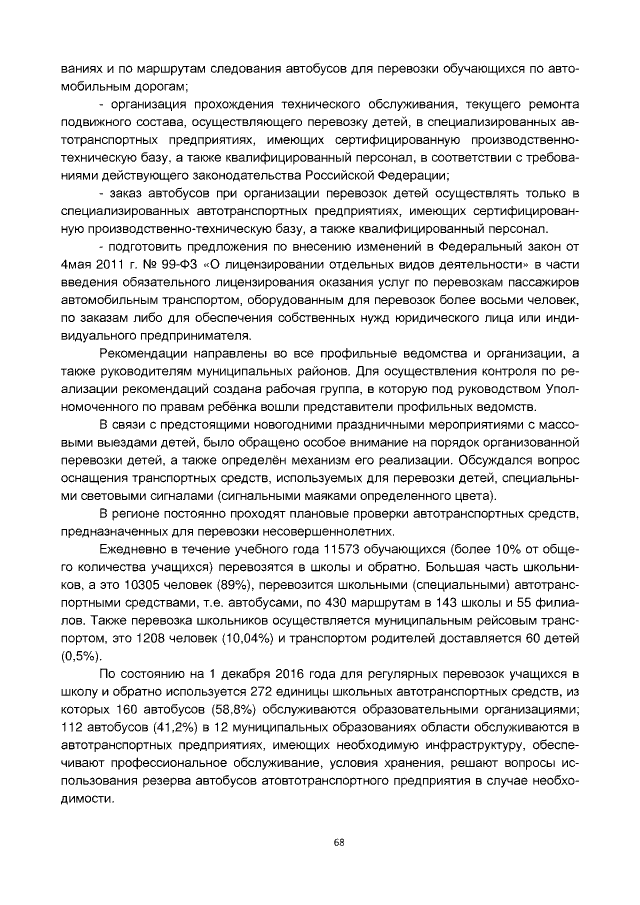 ваниях и по маршрутам следования автобусов для перевозки обучающихся по автомобильным дорогам;

- организация прохождения технического обслуживания, текущего ремонта подвижного состава, осуществляющего перевозку детей, в специализированных автотранспортных предприятиях, имеющих сертифицированную производственно-техническую базу, а также квалифицированный персонал, в соответствии с требованиями действующего законодательства Российской Федерации;

- заказ автобусов при организации перевозок детей осуществлять только в специализированных автотранспортных предприятиях, имеющих сертифицированную производственно-техническую базу, а также квалифицированный персонал.

- подготовить предложения по внесению изменений в Федеральный закон от 4мая 2011 г. № 99-ФЗ «О лицензировании отдельных видов деятельности» в части введения обязательного лицензирования оказания услуг по перевозкам пассажиров автомобильным транспортом, оборудованным для перевозок более восьми человек, по заказам либо для обеспечения собственных нужд юридического лица или индивидуального предпринимателя.

Рекомендации направлены во все профильные ведомства и организации, а также руководителям муниципальных районов. Для осуществления контроля по реализации рекомендаций создана рабочая группа, в которую под руководством Уполномоченного по правам ребёнка вошли представители профильных ведомств.

В связи с предстоящими новогодними праздничными мероприятиями с массовыми выездами детей, было обращено особое внимание на порядок организованной перевозки детей, а также определён механизм его реализации. Обсуждался вопрос оснащения транспортных средств, используемых для перевозки детей, специальными световыми сигналами (сигнальными маяками определенного цвета).

В регионе постоянно проходят плановые проверки автотранспортных средств, предназначенных для перевозки несовершеннолетних.

Ежедневно в течение учебного года 11573 обучающихся (более 10% от общего количества учащихся) перевозятся в школы и обратно. Большая часть школьников, а это 10305 человек (89%), перевозится школьными (специальными) автотранспортными средствами, т.е. автобусами, по 430 маршрутам в 143 школы и 55 филиалов. Также перевозка школьников осуществляется муниципальным рейсовым транспортом, это 1208 человек (10,04%) и транспортом родителей доставляется 60 детей (0,5%).

По состоянию на 1 декабря 2016 года для регулярных перевозок учащихся в школу и обратно используется 272 единицы школьных автотранспортных средств, из которых 160 автобусов (58,8%) обслуживаются образовательными организациями; 112 автобусов (41,2%) в 12 муниципальных образованиях области обслуживаются в автотранспортных предприятиях, имеющих необходимую инфраструктуру, обеспечивают профессиональное обслуживание, условия хранения, решают вопросы использования резерва автобусов атовтотранспортного предприятия в случае необходимости.

68